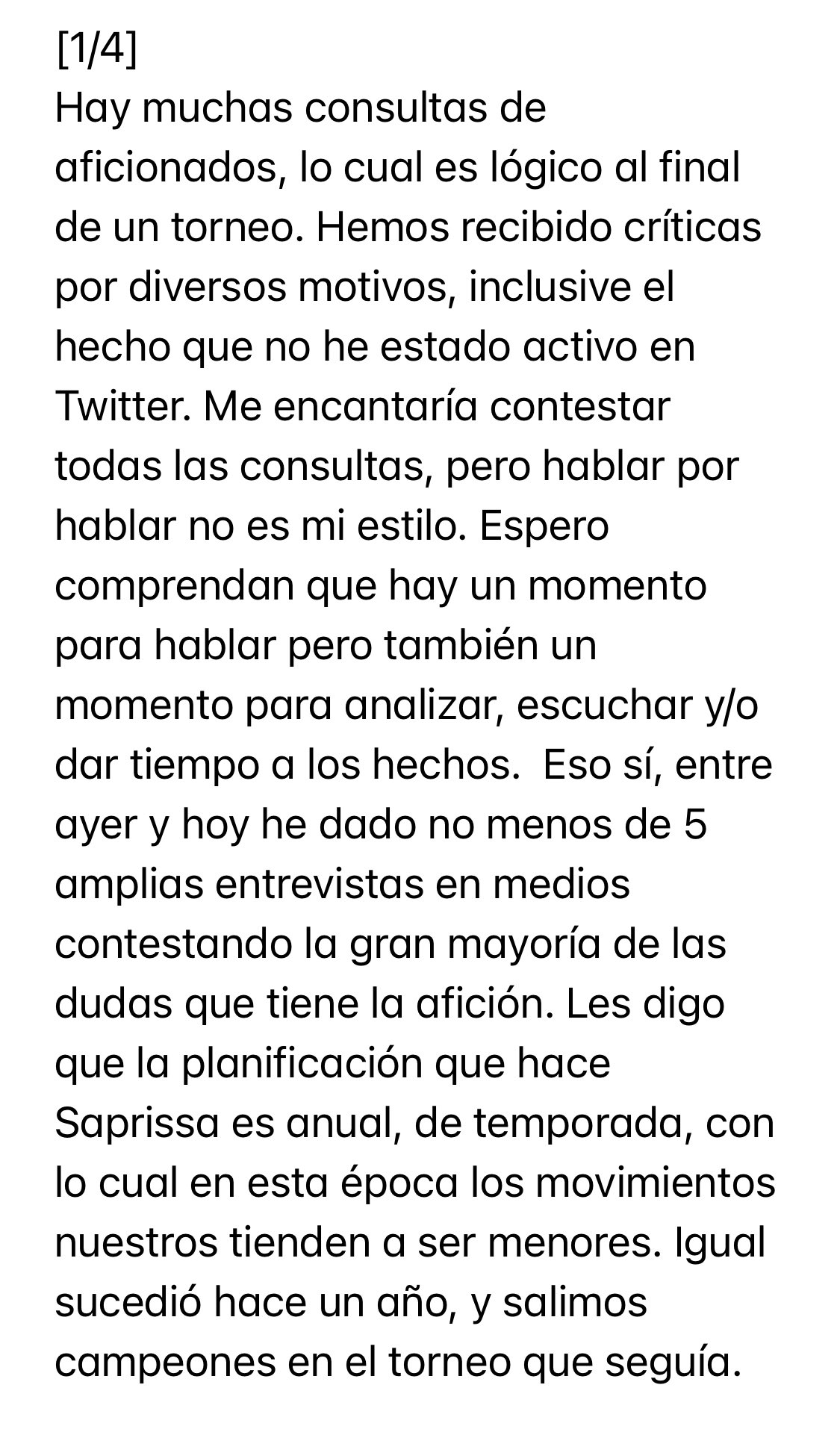 [1/4]
Hay muchas consultas de aficionados, lo cual es lógico al final de un torneo. Hemos recibido críticas por diversos motivos, inclusive el hecho que no he estado activo en Twitter. Me encantaría contestar todas las consultas, pero hablar por hablar no es mi estilo. Espero comprendan que hay un momento para hablar pero también un momento para analizar, escuchar y/o dar tiempo a los hechos.  Eso sí, entre ayer y hoy he dado no menos de 5 amplias entrevistas en medios contestando la gran mayoría de las dudas que tiene la afición. Les digo que la planificación que hace Saprissa es anual, de temporada, con lo cual en esta época los movimientos nuestros tienden a ser menores. Igual sucedió hace un año, y salimos campeones en el torneo que seguía.